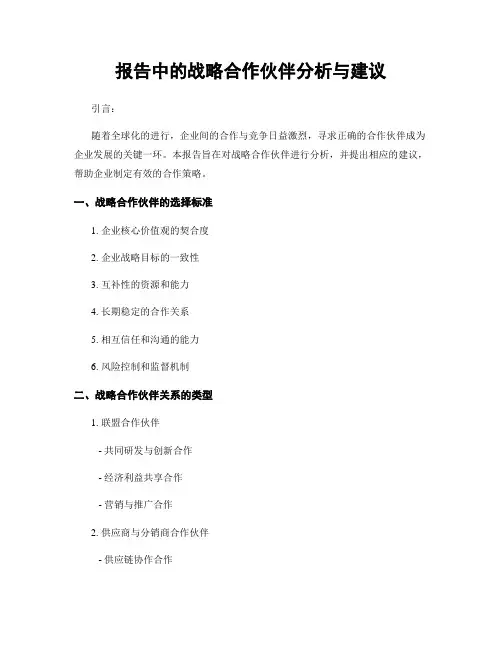 报告中的战略合作伙伴分析与建议

引言：

随着全球化的进行，企业间的合作与竞争日益激烈，寻求正确的合作伙伴成为企业发展的关键一环。本报告旨在对战略合作伙伴进行分析，并提出相应的建议，帮助企业制定有效的合作策略。

一、战略合作伙伴的选择标准

1. 企业核心价值观的契合度

2. 企业战略目标的一致性

3. 互补性的资源和能力

4. 长期稳定的合作关系

5. 相互信任和沟通的能力

6. 风险控制和监督机制

二、战略合作伙伴关系的类型

1. 联盟合作伙伴

- 共同研发与创新合作

- 经济利益共享合作

- 营销与推广合作

2. 供应商与分销商合作伙伴

- 供应链协作合作